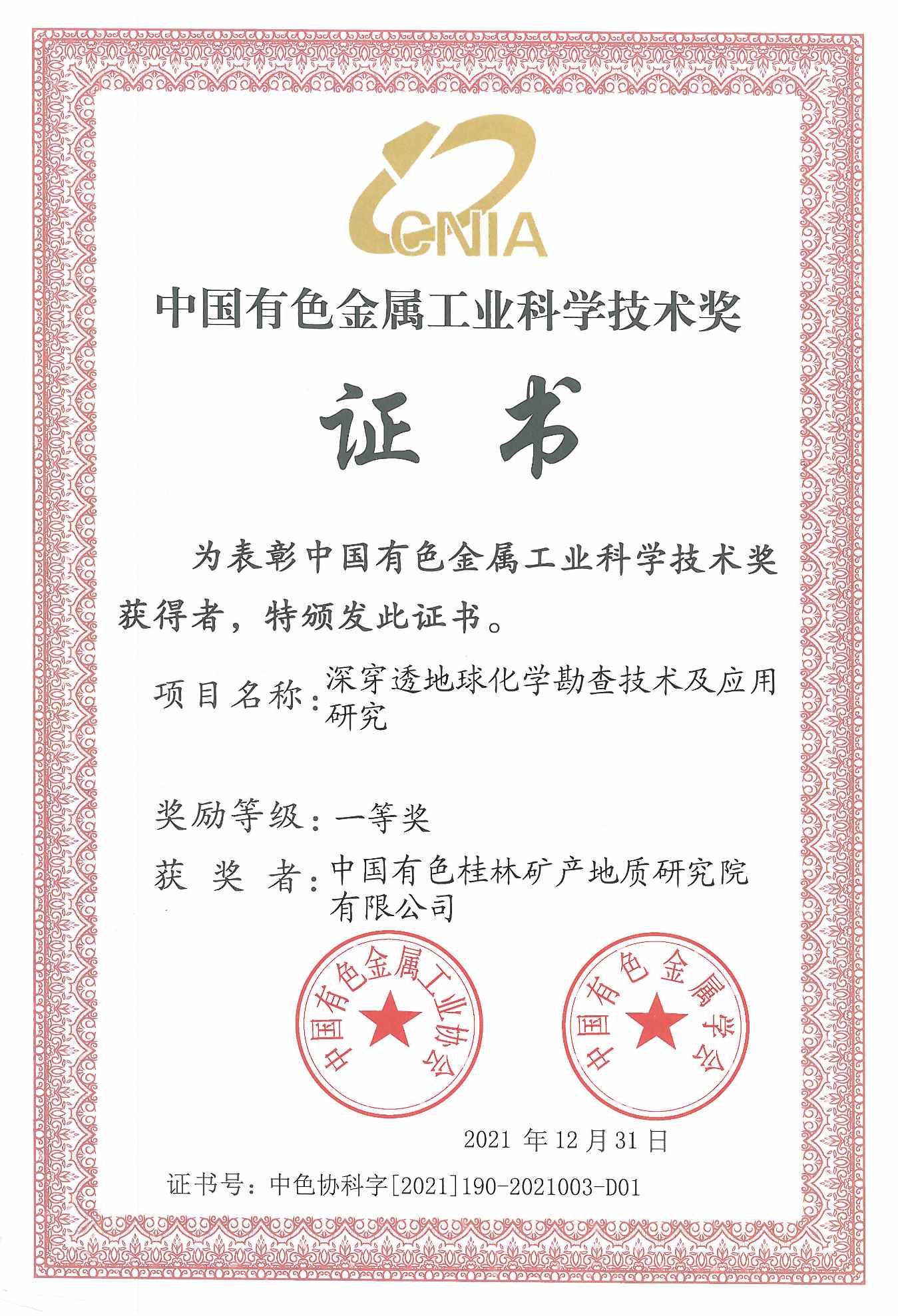 CNIA

中国有色金属工业科学技术奖

证书

为表彰中国有色金属工业科学技术奖获得者，特颁发此证书。

项目名称：深穿透地球化学勘查技术及应用研究

奖励等级：一等奖

获奖者：中国有色桂林矿产地质研究院有限公司

中国有色金属工业协会

中国有色金属学会

2021年12月31日

证书号：中色协科字[2021]190-2021003-D01